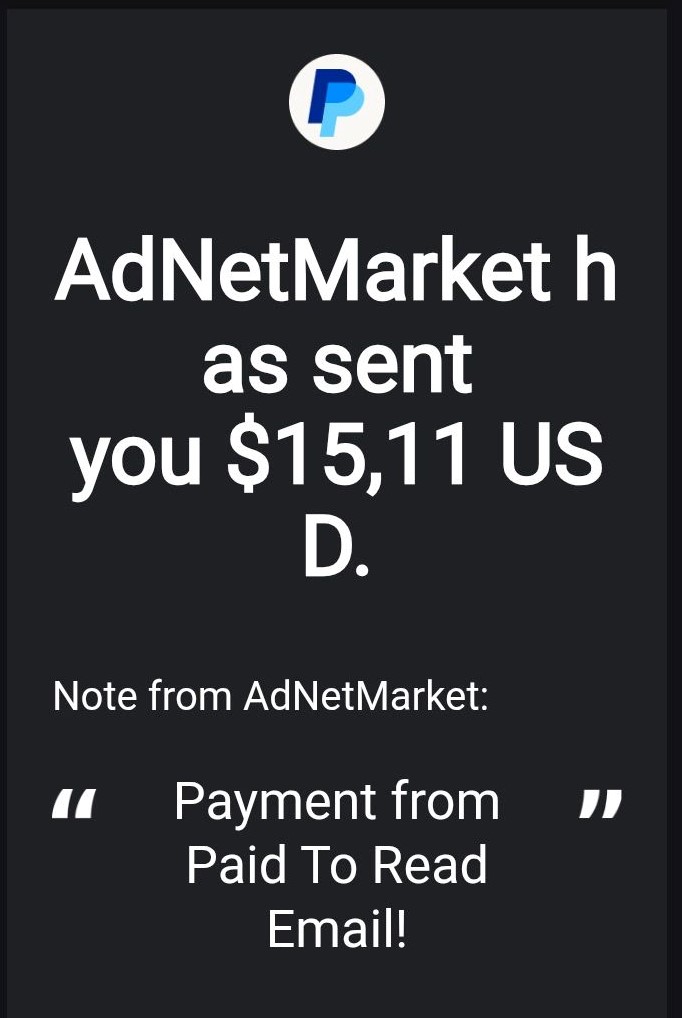 AdNetMarket has sent you $15,11 USD.

Note from AdNetMarket:

“ Payment from Paid To Read Email! ”